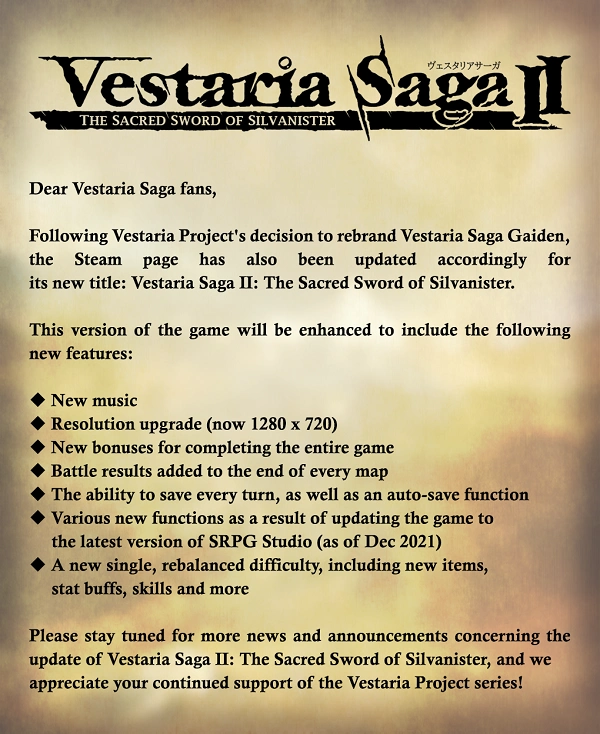 Vestaria Saga II
ヴェスタリアサーガ
THE SACRED SWORD OF SILVANISTER

Dear Vestaria Saga fans,

Following Vestaria Project's decision to rebrand Vestaria Saga Gaiden, the Steam page has also been updated accordingly for its new title: Vestaria Saga II: The Sacred Sword of Silvanister.

This version of the game will be enhanced to include the following new features:

◆ New music
◆ Resolution upgrade (now 1280 x 720)
◆ New bonuses for completing the entire game
◆ Battle results added to the end of every map
◆ The ability to save every turn, as well as an auto-save function
◆ Various new functions as a result of updating the game to the latest version of SRPG Studio (as of Dec 2021)
◆ A new single, rebalanced difficulty, including new items, stat buffs, skills and more

Please stay tuned for more news and announcements concerning the update of Vestaria Saga II: The Sacred Sword of Silvanister, and we appreciate your continued support of the Vestaria Project series!